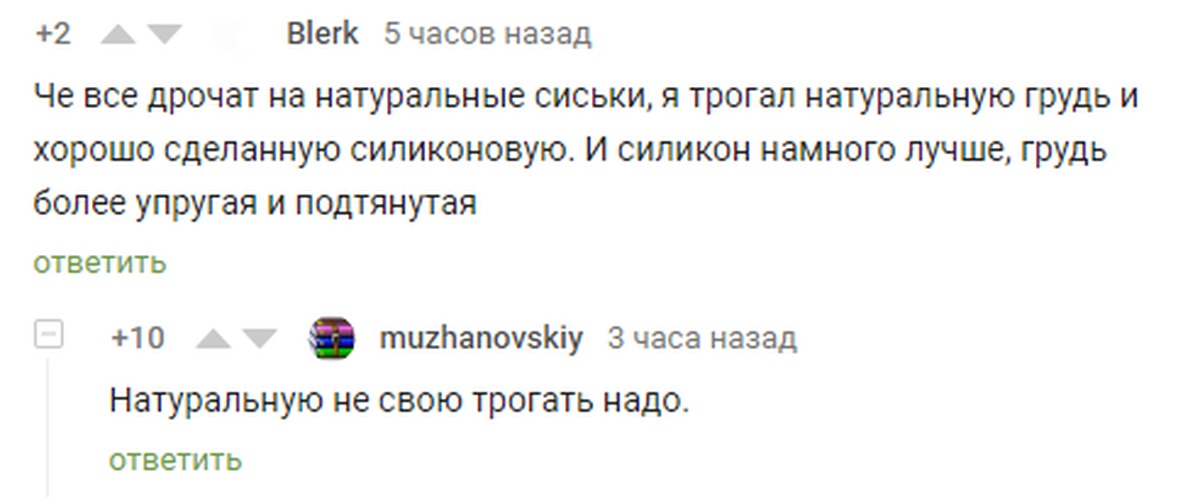 +2 Blerk 5 часов назад

Че все дрочат на натуральные сиськи, я трогал натуральную грудь и хорошо сделанную силиконовую. И силикон намного лучше, грудь более упругая и подтянутая

ответить

+10 muzhanovskiy 3 часа назад

Натуральную не свою трогать надо.

ответить